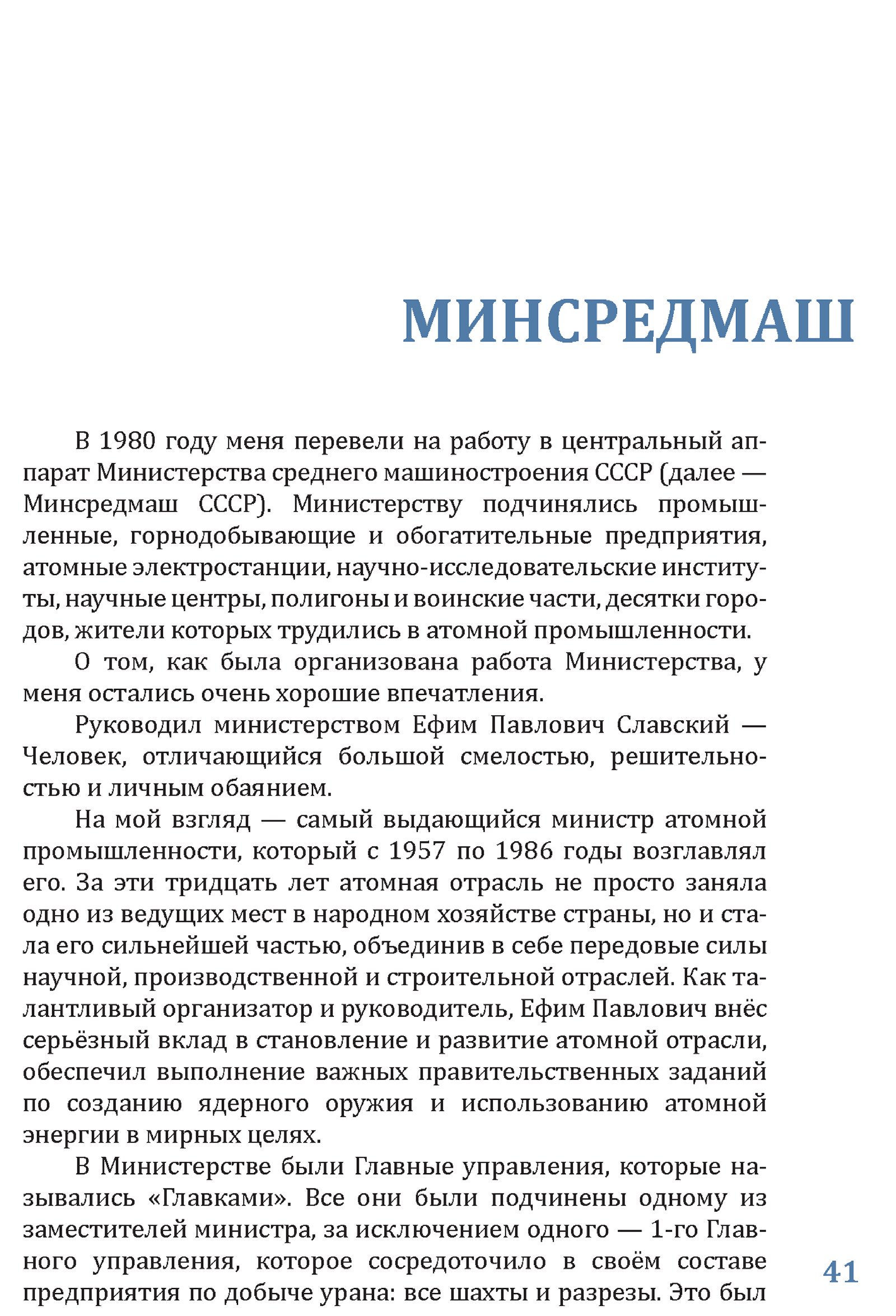 МИНСРЕДМАШ

В 1980 году меня перевели на работу в центральный аппарат Министерства среднего машиностроения СССР (далее — Минсредмаш СССР). Министерству подчинялись промышленные, горнодобывающие и обогатительные предприятия, атомные электростанции, научно-исследовательские институты, научные центры, полигоны и воинские части, десятки городов, жители которых трудились в атомной промышленности.

О том, как была организована работа Министерства, у меня остались очень хорошие впечатления.

Руководил министерством Ефим Павлович Славский — Человек, отличающийся большой смелостью, решительностью и личным обаянием.

На мой взгляд — самый выдающийся министр атомной промышленности, который с 1957 по 1986 годы возглавлял его. За эти тридцать лет атомная отрасль не просто заняла одно из ведущих мест в народном хозяйстве страны, но и стала его сильнейшей частью, объединив в себе передовые силы научной, производственной и строительной отраслей. Как талантливый организатор и руководитель, Ефим Павлович внёс серьёзный вклад в становление и развитие атомной отрасли, обеспечил выполнение важных правительственных заданий по созданию ядерного оружия и использованию атомной энергии в мирных целях.

В Министерстве были Главные управления, которые назывались «Главками». Все они были подчинены одному из заместителей министра, за исключением одного — 1-го Главного управления, которое сосредоточило в своём составе предприятия по добыче урана: все шахты и разрезы. Это был

41